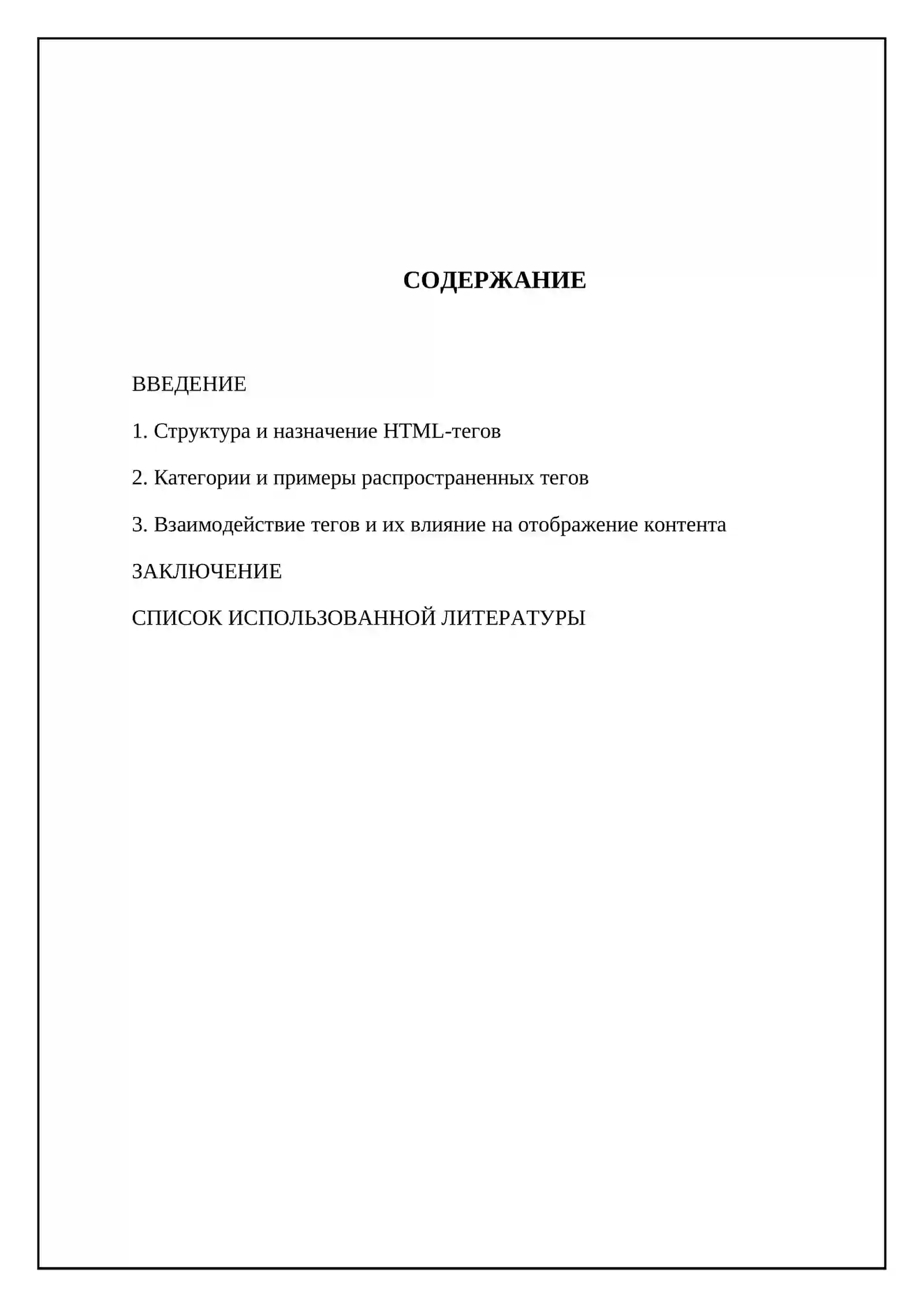 СОДЕРЖАНИЕ

ВВЕДЕНИЕ

1. Структура и назначение HTML-тегов

2. Категории и примеры распространенных тегов

3. Взаимодействие тегов и их влияние на отображение контента

ЗАКЛЮЧЕНИЕ

СПИСОК ИСПОЛЬЗОВАННОЙ ЛИТЕРАТУРЫ